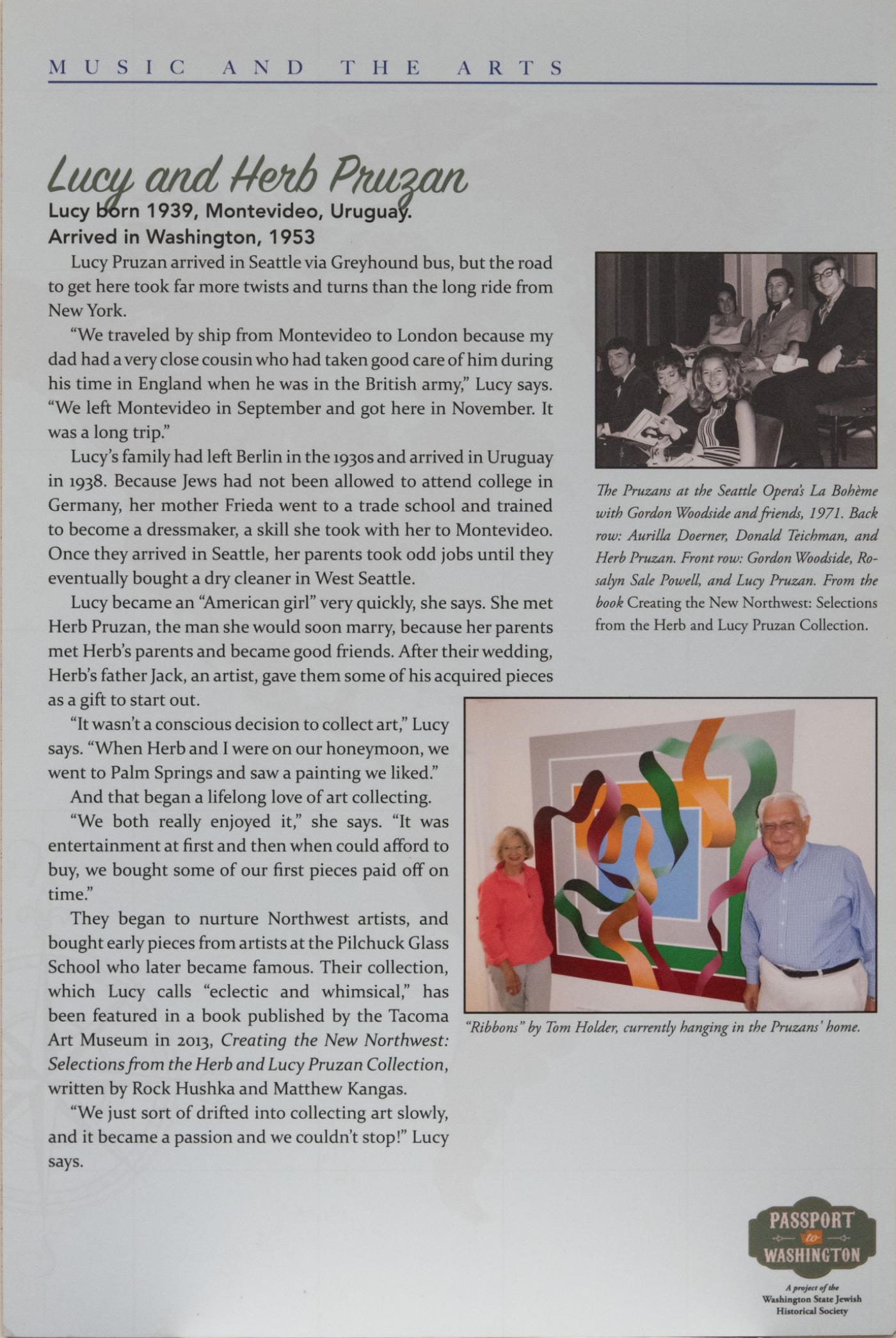 MUSIC AND THE ARTS

Lucy and Herb Pruzan

Lucy born 1939, Montevideo, Uruguay.
Arrived in Washington, 1953

Lucy Pruzan arrived in Seattle via Greyhound bus, but the road to get here took far more twists and turns than the long ride from New York.

"We traveled by ship from Montevideo to London because my dad had a very close cousin who had taken good care of him during his time in England when he was in the British army," Lucy says. "We left Montevideo in September and got here in November. It was a long trip."

Lucy's family had left Berlin in the 1930s and arrived in Uruguay in 1938. Because Jews had not been allowed to attend college in Germany, her mother Frieda went to a trade school and trained to become a dressmaker, a skill she took with her to Montevideo. Once they arrived in Seattle, her parents took odd jobs until they eventually bought a dry cleaner in West Seattle.

Lucy became an "American girl" very quickly, she says. She met Herb Pruzan, the man she would soon marry, because her parents met Herb's parents and became good friends. After their wedding, Herb's father Jack, an artist, gave them some of his acquired pieces as a gift to start out.

"It wasn't a conscious decision to collect art," Lucy says. "When Herb and I were on our honeymoon, we went to Palm Springs and saw a painting we liked."

And that began a lifelong love of art collecting.

"We both really enjoyed it," she says. "It was entertainment at first and then when could afford to buy, we bought some of our first pieces paid off on time."

They began to nurture Northwest artists, and bought early pieces from artists at the Pilchuck Glass School who later became famous. Their collection, which Lucy calls "eclectic and whimsical," has been featured in a book published by the Tacoma Art Museum in 2013, Creating the New Northwest: Selections from the Herb and Lucy Pruzan Collection, written by Rock Hushka and Matthew Kangas.

"We just sort of drifted into collecting art slowly, and it became a passion and we couldn't stop!" Lucy says.

The Pruzans at the Seattle Opera's La Bohème with Gordon Woodside and friends, 1971. Back row: Aurilla Doerner, Donald Teichman, and Herb Pruzan. Front row: Gordon Woodside, Rosalyn Sale Powell, and Lucy Pruzan. From the book Creating the New Northwest: Selections from the Herb and Lucy Pruzan Collection.

"Ribbons" by Tom Holder, currently hanging in the Pruzans' home.

PASSPORT to WASHINGTON
A project of the Washington State Jewish Historical Society